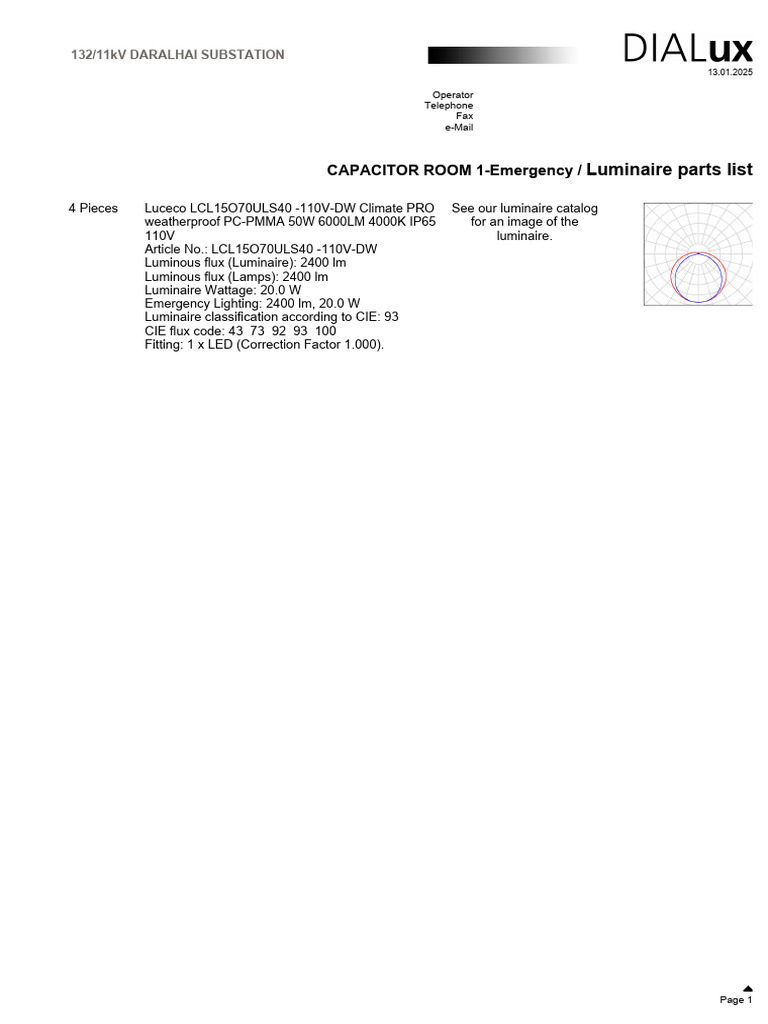 132/11kV DARALHAI SUBSTATION

DIALux
13.01.2025

Operator
Telephone
Fax
e-Mail

CAPACITOR ROOM 1-Emergency / Luminaire parts list

4 Pieces

Luceco LCL15O70ULS40 -110V-DW Climate PRO weatherproof PC-PMMA 50W 6000LM 4000K IP65 110V
Article No.: LCL15O70ULS40 -110V-DW
Luminous flux (Luminaire): 2400 lm
Luminous flux (Lamps): 2400 lm
Luminaire Wattage: 20.0 W
Emergency Lighting: 2400 lm, 20.0 W
Luminaire classification according to CIE: 93
CIE flux code: 43 73 92 93 100
Fitting: 1 x LED (Correction Factor 1.000).

See our luminaire catalog for an image of the luminaire.

Page 1